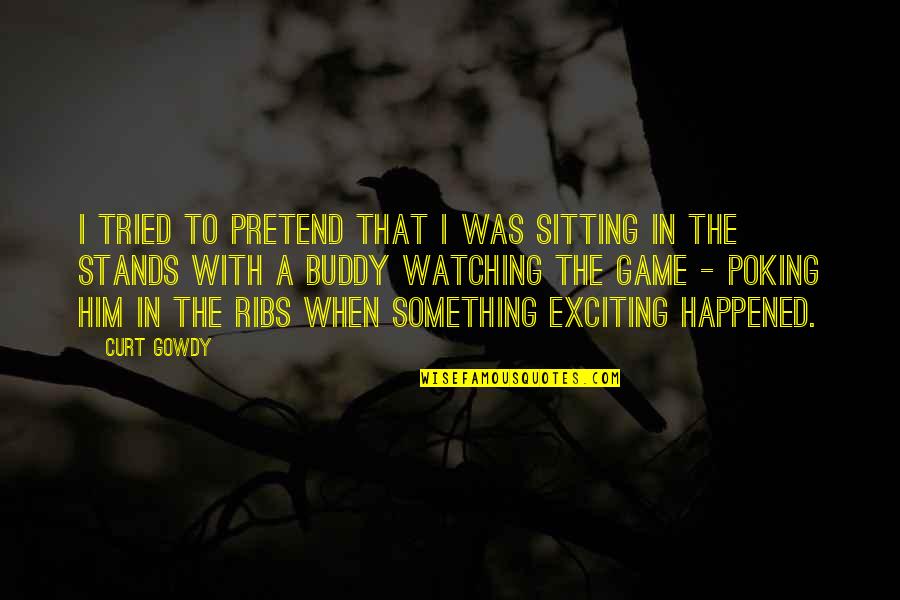 I TRIED TO PRETEND THAT I WAS SITTING IN THE STANDS WITH A BUDDY WATCHING THE GAME - POKING HIM IN THE RIBS WHEN SOMETHING EXCITING HAPPENED.

CURT GOWDY

WISEFAMOUSQUOTES.COM